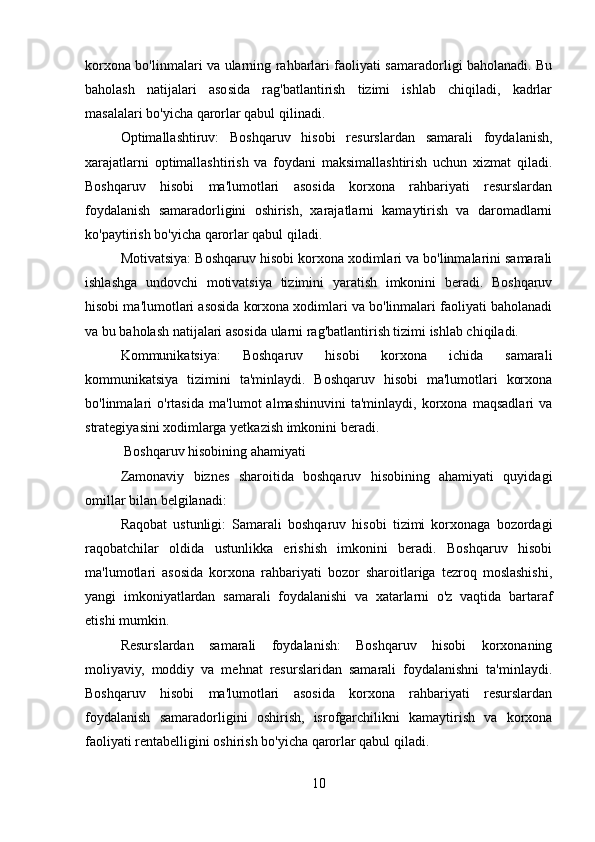 korxona bo'linmalari va ularning rahbarlari faoliyati samaradorligi baholanadi. Bu baholash natijalari asosida rag'batlantirish tizimi ishlab chiqiladi, kadrlar masalalari bo'yicha qarorlar qabul qilinadi.

Optimallashtiruv: Boshqaruv hisobi resurslardan samarali foydalanish, xarajatlarni optimallashtirish va foydani maksimallashtirish uchun xizmat qiladi. Boshqaruv hisobi ma'lumotlari asosida korxona rahbariyati resurslardan foydalanish samaradorligini oshirish, xarajatlarni kamaytirish va daromadlarni ko'paytirish bo'yicha qarorlar qabul qiladi.

Motivatsiya: Boshqaruv hisobi korxona xodimlari va bo'linmalarini samarali ishlashga undovchi motivatsiya tizimini yaratish imkonini beradi. Boshqaruv hisobi ma'lumotlari asosida korxona xodimlari va bo'linmalari faoliyati baholanadi va bu baholash natijalari asosida ularni rag'batlantirish tizimi ishlab chiqiladi.

Kommunikatsiya: Boshqaruv hisobi korxona ichida samarali kommunikatsiya tizimini ta'minlaydi. Boshqaruv hisobi ma'lumotlari korxona bo'linmalari o'rtasida ma'lumot almashinuvini ta'minlaydi, korxona maqsadlari va strategiyasini xodimlarga yetkazish imkonini beradi.

Boshqaruv hisobining ahamiyati

Zamonaviy biznes sharoitida boshqaruv hisobining ahamiyati quyidagi omillar bilan belgilanadi:

Raqobat ustunligi: Samarali boshqaruv hisobi tizimi korxonaga bozordagi raqobatchilar oldida ustunlikka erishish imkonini beradi. Boshqaruv hisobi ma'lumotlari asosida korxona rahbariyati bozor sharoitlariga tezroq moslashishi, yangi imkoniyatlardan samarali foydalanishi va xatarlarni o'z vaqtida bartaraf etishi mumkin.

Resurslardan samarali foydalanish: Boshqaruv hisobi korxonaning moliyaviy, moddiy va mehnat resurslaridan samarali foydalanishni ta'minlaydi. Boshqaruv hisobi ma'lumotlari asosida korxona rahbariyati resurslardan foydalanish samaradorligini oshirish, isrofgarchilikni kamaytirish va korxona faoliyati rentabelligini oshirish bo'yicha qarorlar qabul qiladi.

10